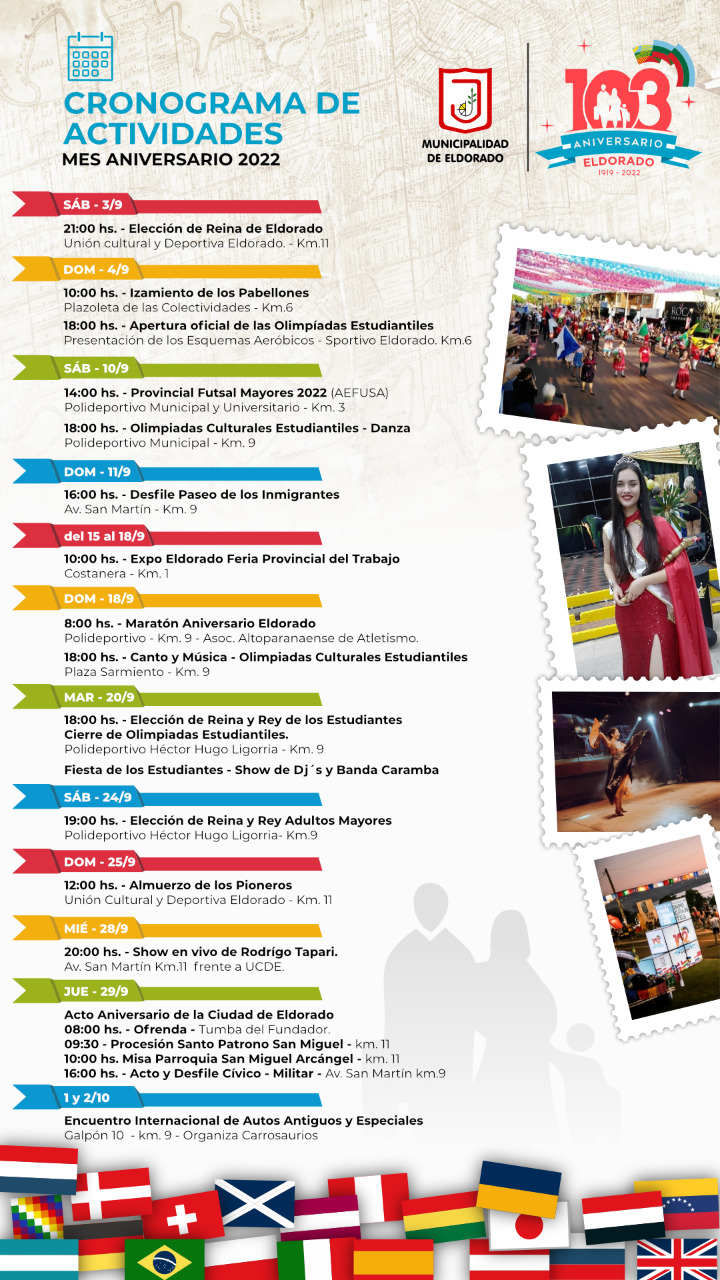 CRONOGRAMA DE ACTIVIDADES
MES ANIVERSARIO 2022

MUNICIPALIDAD DE ELDORADO

103 ANIVERSARIO ELDORADO 1919 - 2022

SÁB - 3/9

21:00 hs. - Elección de Reina de Eldorado
Unión cultural y Deportiva Eldorado. - Km.11

DOM - 4/9

10:00 hs. - Izamiento de los Pabellones
Plazoleta de las Colectividades - Km.6

18:00 hs. - Apertura oficial de las Olimpíadas Estudiantiles
Presentación de los Esquemas Aeróbicos - Sportivo Eldorado. Km.6

SÁB - 10/9

14:00 hs. - Provincial Futsal Mayores 2022 (AEFUSA)
Polideportivo Municipal y Universitario - Km. 3

18:00 hs. - Olimpiadas Culturales Estudiantiles - Danza
Polideportivo Municipal - Km. 9

DOM - 11/9

16:00 hs. - Desfile Paseo de los Inmigrantes
Av. San Martín - Km. 9

del 15 al 18/9

10:00 hs. - Expo Eldorado Feria Provincial del Trabajo
Costanera - Km. 1

DOM - 18/9

8:00 hs. - Maratón Aniversario Eldorado
Polideportivo - Km. 9 - Asoc. Altoparanaense de Atletismo.

18:00 hs. - Canto y Música - Olimpiadas Culturales Estudiantiles
Plaza Sarmiento - Km. 9

MAR - 20/9

18:00 hs. - Elección de Reina y Rey de los Estudiantes
Cierre de Olimpiadas Estudiantiles.
Polideportivo Héctor Hugo Ligorria - Km. 9

Fiesta de los Estudiantes - Show de Dj´s y Banda Caramba

SÁB - 24/9

19:00 hs. - Elección de Reina y Rey Adultos Mayores
Polideportivo Héctor Hugo Ligorria- Km.9

DOM - 25/9

12:00 hs. - Almuerzo de los Pioneros
Unión Cultural y Deportiva Eldorado - Km. 11

MIÉ - 28/9

20:00 hs. - Show en vivo de Rodrígo Tapari.
Av. San Martín Km.11 frente a UCDE.

JUE - 29/9

Acto Aniversario de la Ciudad de Eldorado
08:00 hs. - Ofrenda - Tumba del Fundador.
09:30 - Procesión Santo Patrono San Miguel - km. 11
10:00 hs. Misa Parroquia San Miguel Arcángel - km. 11
16:00 hs. - Acto y Desfile Cívico - Militar - Av. San Martín km.9

1 y 2/10

Encuentro Internacional de Autos Antiguos y Especiales
Galpón 10 - km. 9 - Organiza Carrosaurios